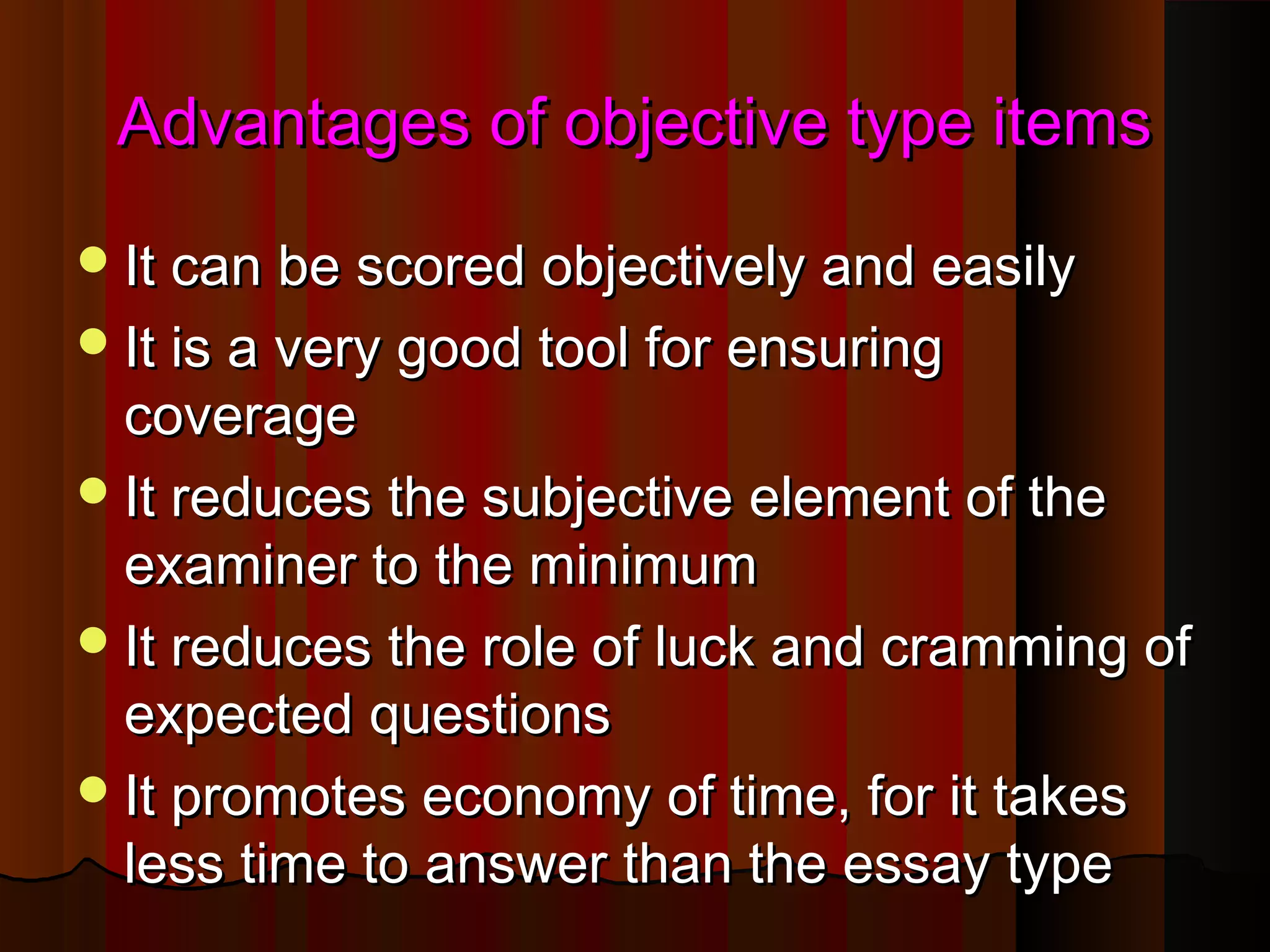 Advantages of objective type items

- It can be scored objectively and easily
- It is a very good tool for ensuring coverage
- It reduces the subjective element of the examiner to the minimum
- It reduces the role of luck and cramming of expected questions
- It promotes economy of time, for it takes less time to answer than the essay type